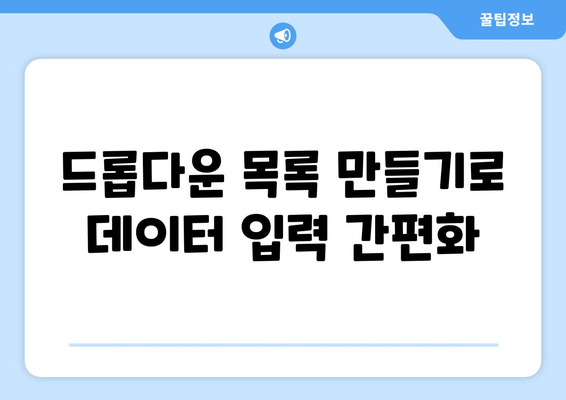 꿀팁정보

드롭다운 목록 만들기로 데이터 입력 간편화